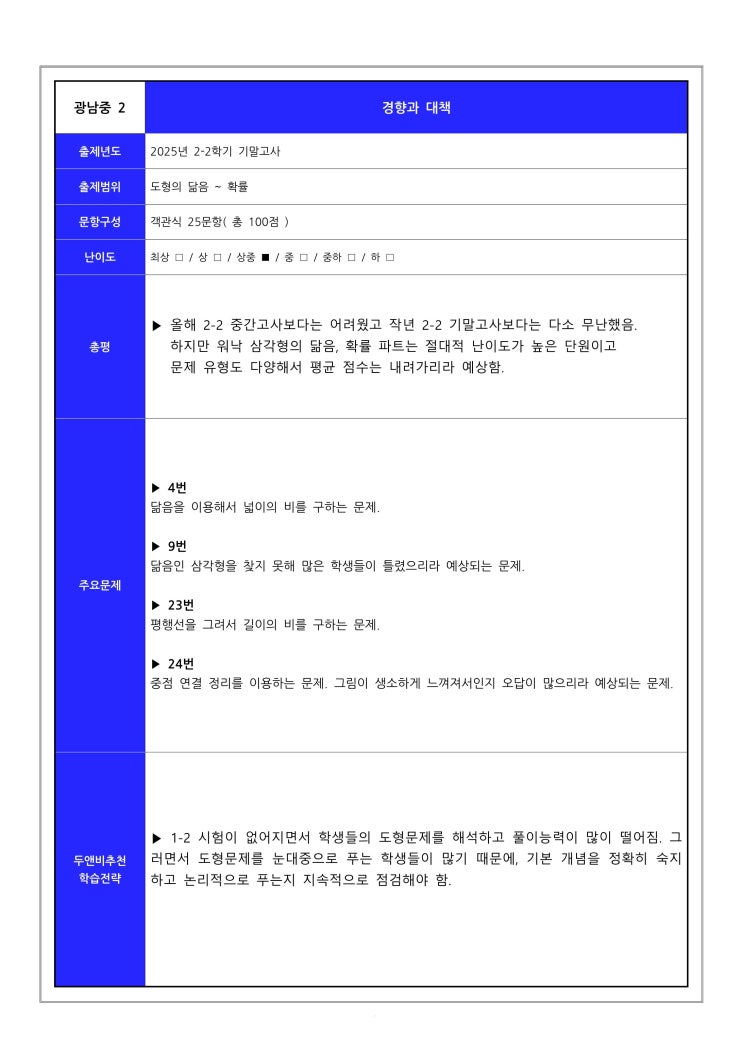 | 광남중 2 | 경향과 대책 |
|---|---|
| 출제년도 | 2025년 2-2학기 기말고사 |
| 출제범위 | 도형의 닮음 ~ 확률 |
| 문항구성 | 객관식 25문항( 총 100점 ) |
| 난이도 | 최상 □ / 상 □ / 상중 ■ / 중 □ / 중하 □ / 하 □ |
| 총평 | ▶ 올해 2-2 중간고사보다는 어려웠고 작년 2-2 기말고사보다는 다소 무난했음. 하지만 워낙 삼각형의 닮음, 확률 파트는 절대적 난이도가 높은 단원이고 문제 유형도 다양해서 평균 점수는 내려가리라 예상함. |
| 주요문제 | ▶ 4번 닮음을 이용해서 넓이의 비를 구하는 문제. ▶ 9번 닮음인 삼각형을 찾지 못해 많은 학생들이 틀렸으리라 예상되는 문제. ▶ 23번 평행선을 그려서 길이의 비를 구하는 문제. ▶ 24번 중점 연결 정리를 이용하는 문제. 그림이 생소하게 느껴져서인지 오답이 많으리라 예상되는 문제. |
| 두앤비추천 학습전략 | ▶ 1-2 시험이 없어지면서 학생들의 도형문제를 해석하고 풀이능력이 많이 떨어짐. 그러면서 도형문제를 눈대중으로 푸는 학생들이 많기 때문에, 기본 개념을 정확히 숙지하고 논리적으로 푸는지 지속적으로 점검해야 함. |